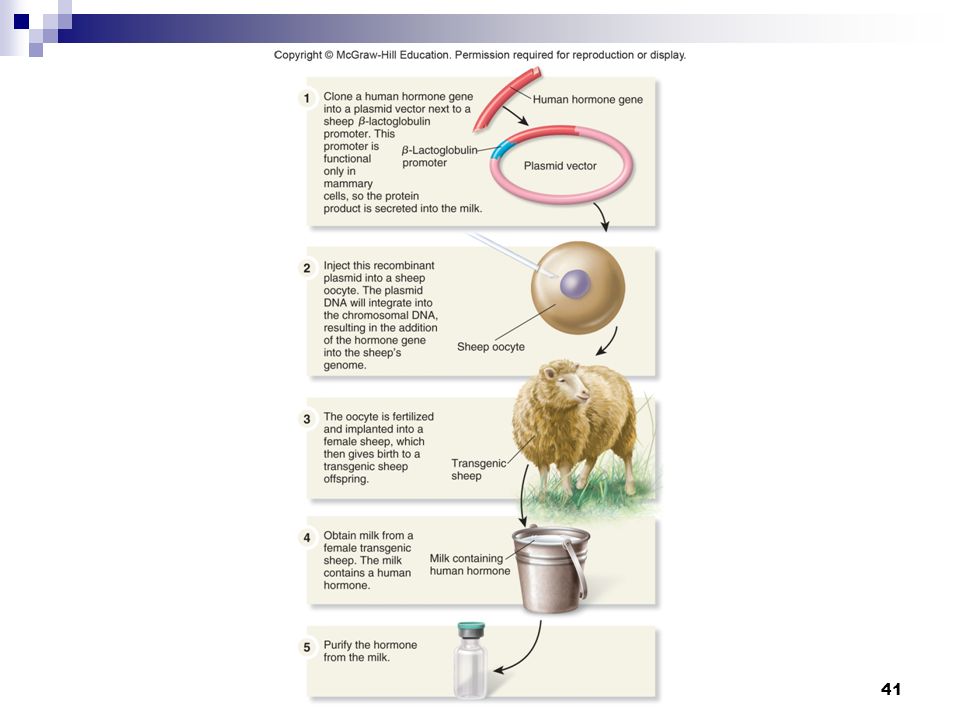 Copyright © McGraw-Hill Education. Permission required for reproduction or display.

1 Clone a human hormone gene into a plasmid vector next to a sheep $\beta$-lactoglobulin promoter. This promoter is functional only in mammary cells, so the protein product is secreted into the milk.

Human hormone gene

$\beta$-Lactoglobulin promoter

Plasmid vector

2 Inject this recombinant plasmid into a sheep oocyte. The plasmid DNA will integrate into the chromosomal DNA, resulting in the addition of the hormone gene into the sheep's genome.

Sheep oocyte

3 The oocyte is fertilized and implanted into a female sheep, which then gives birth to a transgenic sheep offspring.

Transgenic sheep

4 Obtain milk from a female transgenic sheep. The milk contains a human hormone.

Milk containing human hormone

5 Purify the hormone from the milk.

41